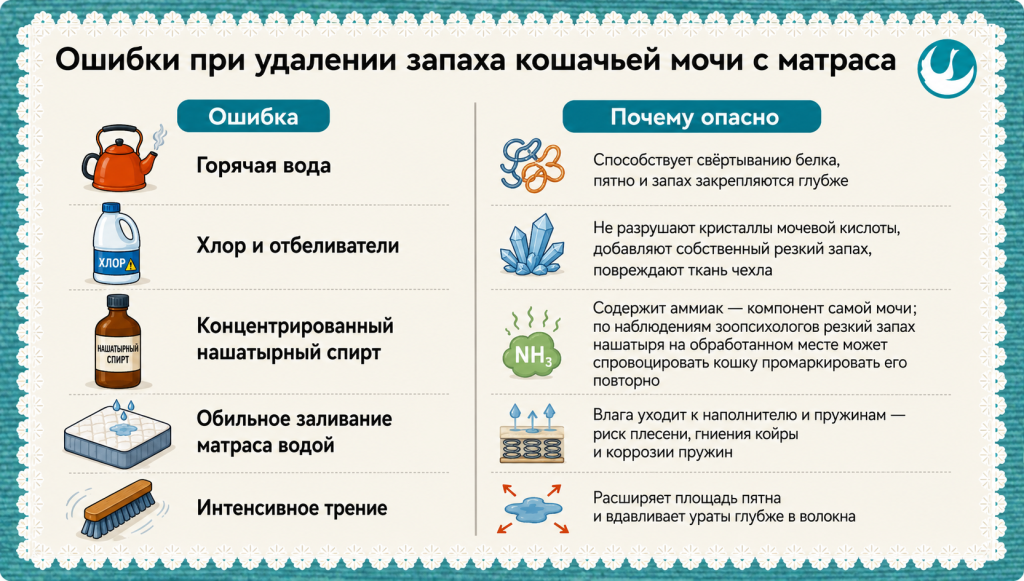 Ошибки при удалении запаха кошачьей мочи с матраса

| Ошибка | Почему опасно |
|---|---|
| Горячая вода | Способствует свёртыванию белка, пятно и запах закрепляются глубже |
| ХЛОР Хлор и отбеливатели | Не разрушают кристаллы мочевой кислоты, добавляют собственный резкий запах, повреждают ткань чехла |
| НАШАТЫРНЫЙ СПИРТ Концентрированный нашатырный спирт | $NH_3$ Содержит аммиак — компонент самой мочи; по наблюдениям зоопсихологов резкий запах нашатыря на обработанном месте может спровоцировать кошку промаркировать его повторно |
| Обильное заливание матраса водой | Влага уходит к наполнителю и пружинам — риск плесени, гниения койры и коррозии пружин |
| Интенсивное трение | Расширяет площадь пятна и вдавливает ураты глубже в волокна |